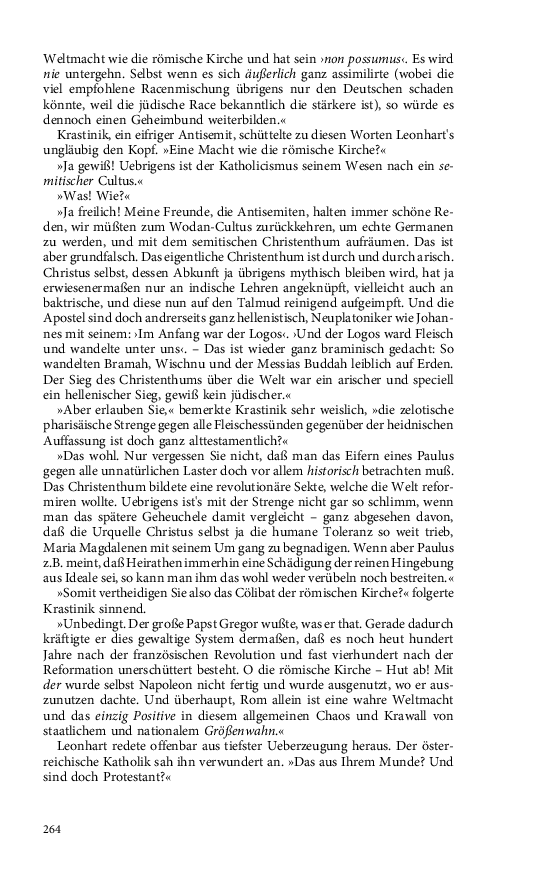 Weltmacht wie die römische Kirche und hat sein ›non possumus‹. Es wird nie untergehn. Selbst wenn es sich äußerlich ganz assimilirte (wobei die viel empfohlene Racenmischung übrigens nur den Deutschen schaden könnte, weil die jüdische Race bekanntlich die stärkere ist), so würde es dennoch einen Geheimbund weiterbilden.«

Krastinik, ein eifriger Antisemit, schüttelte zu diesen Worten Leonhart's ungläubig den Kopf. »Eine Macht wie die römische Kirche?«

»Ja gewiß! Uebrigens ist der Katholicismus seinem Wesen nach ein semitischer Cultus.«

»Was! Wie?«

»Ja freilich! Meine Freunde, die Antisemiten, halten immer schöne Reden, wir müßten zum Wodan-Cultus zurückkehren, um echte Germanen zu werden, und mit dem semitischen Christenthum aufräumen. Das ist aber grundfalsch. Das eigentliche Christenthum ist durch und durch arisch. Christus selbst, dessen Abkunft ja übrigens mythisch bleiben wird, hat ja erwiesenermaßen nur an indische Lehren angeknüpft, vielleicht auch an baktrische, und diese nun auf den Talmud reinigend aufgeimpft. Und die Apostel sind doch andrerseits ganz hellenistisch, Neuplatoniker wie Johannes mit seinem: ›Im Anfang war der Logos‹. ›Und der Logos ward Fleisch und wandelte unter uns‹. – Das ist wieder ganz braminisch gedacht: So wandelten Bramah, Wischnu und der Messias Buddah leiblich auf Erden. Der Sieg des Christenthums über die Welt war ein arischer und speciell ein hellenischer Sieg, gewiß kein jüdischer.«

»Aber erlauben Sie,« bemerkte Krastinik sehr weislich, »die zelotische pharisäische Strenge gegen alle Fleischessünden gegenüber der heidnischen Auffassung ist doch ganz alttestamentlich?«

»Das wohl. Nur vergessen Sie nicht, daß man das Eifern eines Paulus gegen alle unnatürlichen Laster doch vor allem historisch betrachten muß. Das Christenthum bildete eine revolutionäre Sekte, welche die Welt reformiren wollte. Uebrigens ist's mit der Strenge nicht gar so schlimm, wenn man das spätere Geheuchele damit vergleicht – ganz abgesehen davon, daß die Urquelle Christus selbst ja die humane Toleranz so weit trieb, Maria Magdalenen mit seinem Um gang zu begnadigen. Wenn aber Paulus z.B. meint, daß Heirathen immerhin eine Schädigung der reinen Hingebung aus Ideale sei, so kann man ihm das wohl weder verübeln noch bestreiten.«

»Somit vertheidigen Sie also das Cölibat der römischen Kirche?« folgerte Krastinik sinnend.

»Unbedingt. Der große Papst Gregor wußte, was er that. Gerade dadurch kräftigte er dies gewaltige System dermaßen, daß es noch heut hundert Jahre nach der französischen Revolution und fast vierhundert nach der Reformation unerschüttert besteht. O die römische Kirche – Hut ab! Mit der wurde selbst Napoleon nicht fertig und wurde ausgenutzt, wo er auszunutzen dachte. Und überhaupt, Rom allein ist eine wahre Weltmacht und das einzig Positive in diesem allgemeinen Chaos und Krawall von staatlichem und nationalem Größenwahn.«

Leonhart redete offenbar aus tiefster Ueberzeugung heraus. Der österreichische Katholik sah ihn verwundert an. »Das aus Ihrem Munde? Und sind doch Protestant?«

264